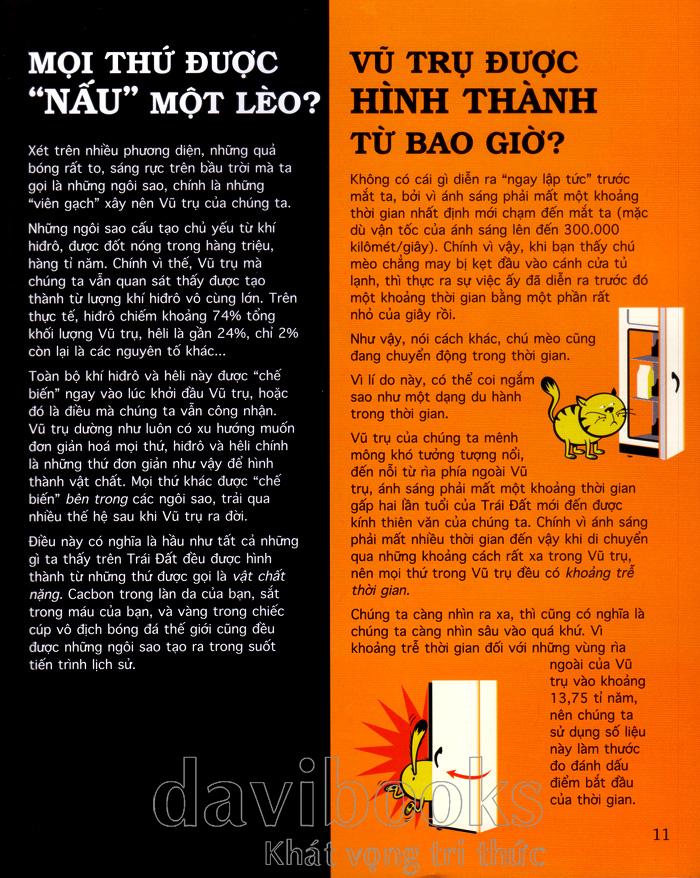 MỌI THỨ ĐƯỢC "NẤU" MỘT LÈO?

Xét trên nhiều phương diện, những quả bóng rất to, sáng rực trên bầu trời mà ta gọi là những ngôi sao, chính là những "viên gạch" xây nên Vũ trụ của chúng ta.

Những ngôi sao cấu tạo chủ yếu từ khí hiđrô, được đốt nóng trong hàng triệu, hàng tỉ năm. Chính vì thế, Vũ trụ mà chúng ta vẫn quan sát thấy được tạo thành từ lượng khí hiđrô vô cùng lớn. Trên thực tế, hiđrô chiếm khoảng 74% tổng khối lượng Vũ trụ, hêli là gần 24%, chỉ 2% còn lại là các nguyên tố khác...

Toàn bộ khí hiđrô và hêli này được "chế biến" ngay vào lúc khởi đầu Vũ trụ, hoặc đó là điều mà chúng ta vẫn công nhận. Vũ trụ dường như luôn có xu hướng muốn đơn giản hoá mọi thứ, hiđrô và hêli chính là những thứ đơn giản như vậy để hình thành vật chất. Mọi thứ khác được "chế biến" bên trong các ngôi sao, trải qua nhiều thế hệ sau khi Vũ trụ ra đời.

Điều này có nghĩa là hầu như tất cả những gì ta thấy trên Trái Đất đều được hình thành từ những thứ được gọi là vật chất nặng. Cacbon trong làn da của bạn, sắt trong máu của bạn, và vàng trong chiếc cúp vô địch bóng đá thế giới cũng đều được những ngôi sao tạo ra trong suốt tiến trình lịch sử.

VŨ TRỤ ĐƯỢC HÌNH THÀNH TỪ BAO GIỜ?

Không có cái gì diễn ra "ngay lập tức" trước mắt ta, bởi vì ánh sáng phải mất một khoảng thời gian nhất định mới chạm đến mắt ta (mặc dù vận tốc của ánh sáng lên đến 300.000 kilômét/giây). Chính vì vậy, khi bạn thấy chú mèo chẳng may bị kẹt đầu vào cánh cửa tủ lạnh, thì thực ra sự việc ấy đã diễn ra trước đó một khoảng thời gian bằng một phần rất nhỏ của giây rồi.

Như vậy, nói cách khác, chú mèo cũng đang chuyển động trong thời gian.

Vì lí do này, có thể coi ngắm sao như một dạng du hành trong thời gian.

Vũ trụ của chúng ta mênh mông khó tưởng tượng nổi, đến nỗi từ rìa phía ngoài Vũ trụ, ánh sáng phải mất một khoảng thời gian gấp hai lần tuổi của Trái Đất mới đến được kính thiên văn của chúng ta. Chính vì ánh sáng phải mất nhiều thời gian đến vậy khi di chuyển qua những khoảng cách rất xa trong Vũ trụ, nên mọi thứ trong Vũ trụ đều có khoảng trễ thời gian.

Chúng ta càng nhìn ra xa, thì cũng có nghĩa là chúng ta càng nhìn sâu vào quá khứ. Vì khoảng trễ thời gian đối với những vùng rìa ngoài của Vũ trụ vào khoảng 13,75 tỉ năm, nên chúng ta sử dụng số liệu này làm thước đo đánh dấu điểm bắt đầu của thời gian.

11

davibooks
Khát vọng tri thức